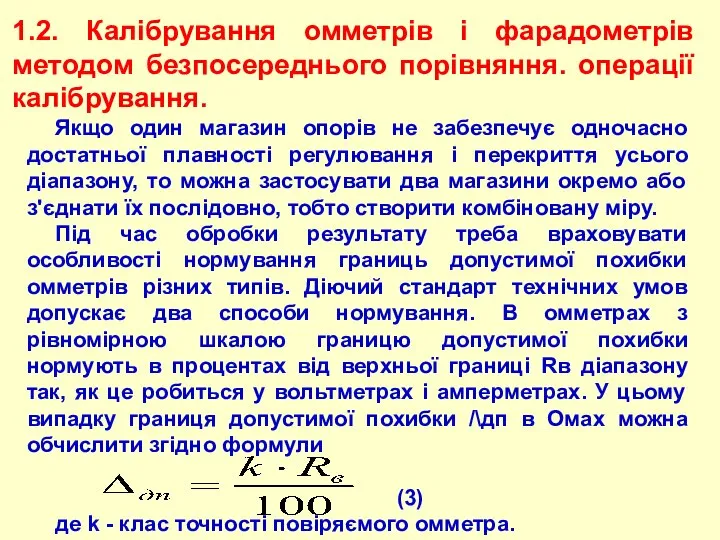 1.2. Калібрування омметрів і фарадометрів методом безпосереднього порівняння. операції калібрування.

Якщо один магазин опорів не забезпечує одночасно достатньої плавності регулювання і перекриття усього діапазону, то можна застосувати два магазини окремо або з'єднати їх послідовно, тобто створити комбіновану міру.

Під час обробки результату треба враховувати особливості нормування границь допустимої похибки омметрів різних типів. Діючий стандарт технічних умов допускає два способи нормування. В омметрах з рівномірною шкалою границю допустимої похибки нормують в процентах від верхньої границі Rв діапазону так, як це робиться у вольтметрах і амперметрах. У цьому випадку границя допустимої похибки /\дп в Омах можна обчислити згідно формули

$\Delta_{дп} = \frac{k \cdot R_в}{100}$ (3)

де k - клас точності повіряємого омметра.